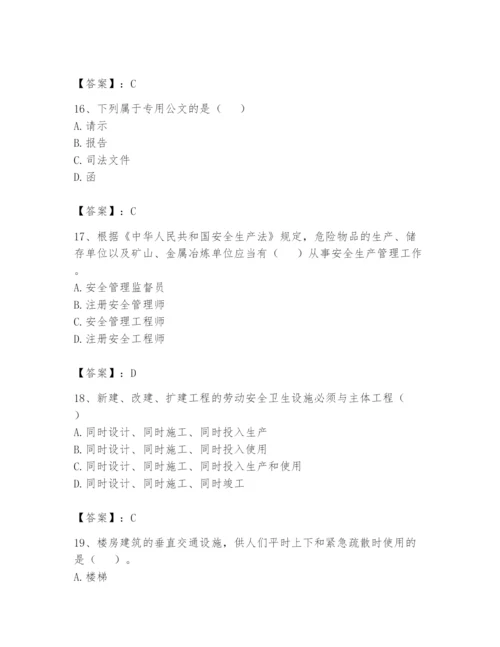 【答案】：C

16、下列属于专用公文的是（　）
A. 请示
B. 报告
C. 司法文件
D. 函

【答案】：C

17、根据《中华人民共和国安全生产法》规定，危险物品的生产、储存单位以及矿山、金属冶炼单位应当有（　）从事安全生产管理工作。
A. 安全管理监督员
B. 注册安全管理师
C. 安全管理工程师
D. 注册安全工程师

【答案】：D

18、新建、改建、扩建工程的劳动安全卫生设施必须与主体工程（　）
A. 同时设计、同时施工、同时投入生产
B. 同时设计、同时施工、同时投入使用
C. 同时设计、同时施工、同时投入生产和使用
D. 同时设计、同时施工、同时竣工

【答案】：C

19、楼房建筑的垂直交通设施，供人们平时上下和紧急疏散时使用的是（　）。
A. 楼梯